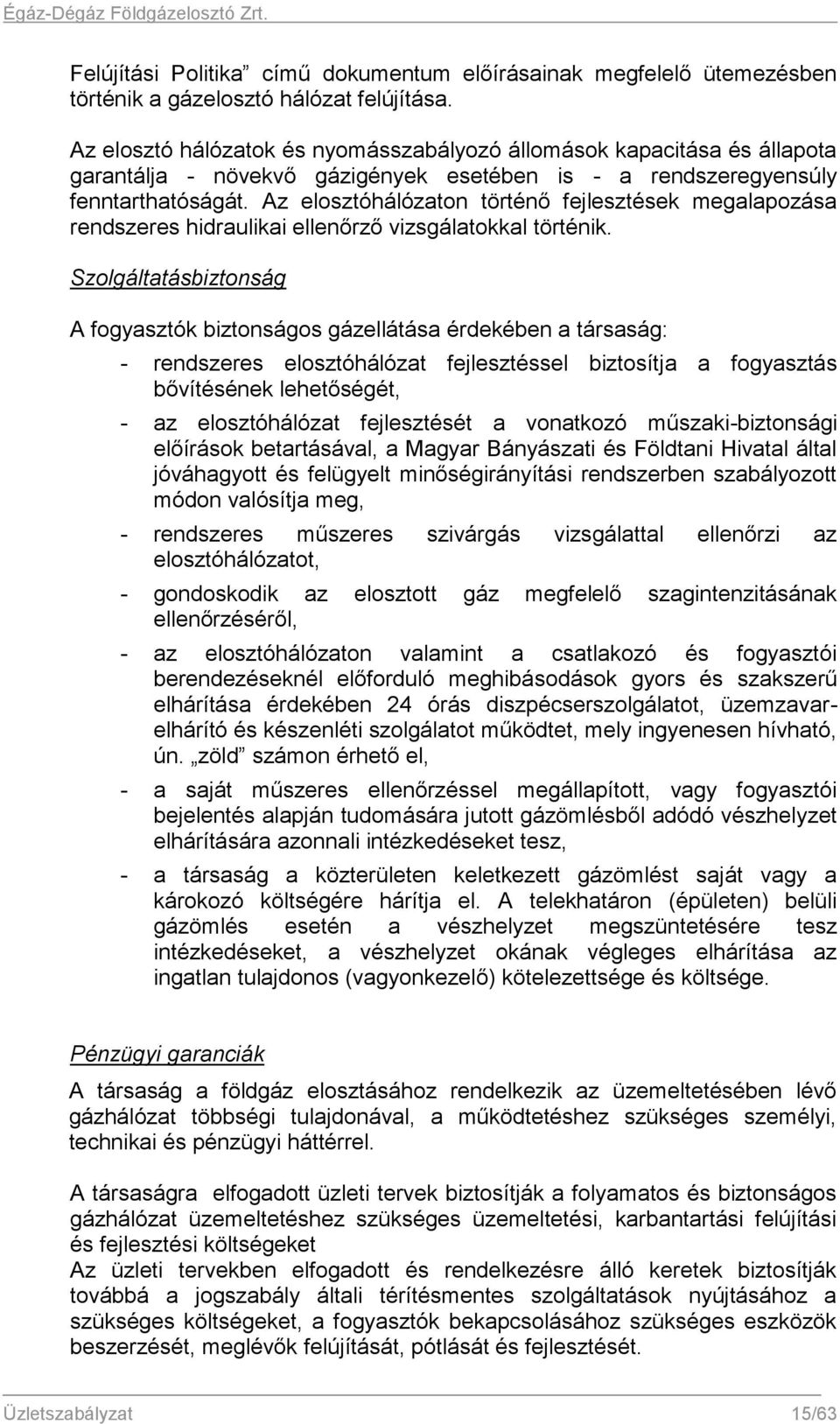 Égáz-Dégáz Földgázelosztó Zrt.

Felújítási Politika” című dokumentum előírásainak megfelelő ütemezésben történik a gázelosztó hálózat felújítása.

Az elosztó hálózatok és nyomásszabályozó állomások kapacitása és állapota garantálja - növekvő gázigények esetében is - a rendszeregyensúly fenntarthatóságát. Az elosztóhálózaton történő fejlesztések megalapozása rendszeres hidraulikai ellenőrző vizsgálatokkal történik.

Szolgáltatásbiztonság

A fogyasztók biztonságos gázellátása érdekében a társaság:

- rendszeres elosztóhálózat fejlesztéssel biztosítja a fogyasztás bővítésének lehetőségét,

- az elosztóhálózat fejlesztését a vonatkozó műszaki-biztonsági előírások betartásával, a Magyar Bányászati és Földtani Hivatal által jóváhagyott és felügyelt minőségirányítási rendszerben szabályozott módon valósítja meg,

- rendszeres műszeres szivárgás vizsgálattal ellenőrzi az elosztóhálózatot,

- gondoskodik az elosztott gáz megfelelő szagintenzitásának ellenőrzéséről,

- az elosztóhálózaton valamint a csatlakozó és fogyasztói berendezéseknél előforduló meghibásodások gyors és szakszerű elhárítása érdekében 24 órás diszpécserszolgálatot, üzemzavarelhárító és készenléti szolgálatot működtet, mely ingyenesen hívható, ún. „zöld” számon érhető el,

- a saját műszeres ellenőrzéssel megállapított, vagy fogyasztói bejelentés alapján tudomására jutott gázömlésből adódó vészhelyzet elhárítására azonnali intézkedéseket tesz,

- a társaság a közterületen keletkezett gázömlést saját vagy a károkozó költségére hárítja el. A telekhatáron (épületen) belüli gázömlés esetén a vészhelyzet megszüntetésére tesz intézkedéseket, a vészhelyzet okának végleges elhárítása az ingatlan tulajdonos (vagyonkezelő) kötelezettsége és költsége.

Pénzügyi garanciák

A társaság a földgáz elosztásához rendelkezik az üzemeltetésében lévő gázhálózat többségi tulajdonával, a működtetéshez szükséges személyi, technikai és pénzügyi háttérrel.

A társaságra elfogadott üzleti tervek biztosítják a folyamatos és biztonságos gázhálózat üzemeltetéshez szükséges üzemeltetési, karbantartási felújítási és fejlesztési költségeket
Az üzleti tervekben elfogadott és rendelkezésre álló keretek biztosítják továbbá a jogszabály általi térítésmentes szolgáltatások nyújtásához a szükséges költségeket, a fogyasztók bekapcsolásához szükséges eszközök beszerzését, meglévők felújítását, pótlását és fejlesztését.

Üzletszabályzat 15/63